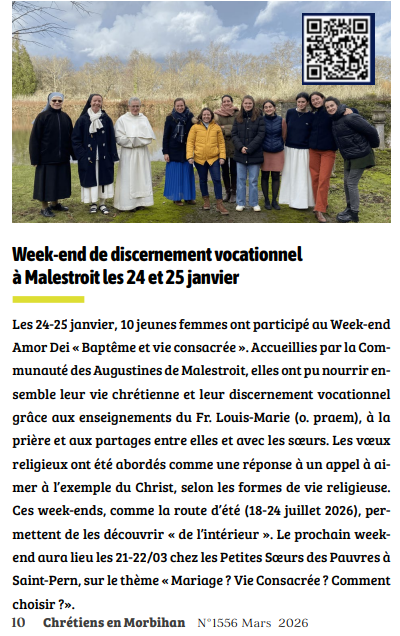 Week-end de discernement vocationnel à Malestroit les 24 et 25 janvier

Les 24-25 janvier, 10 jeunes femmes ont participé au Week-end Amor Dei « Baptême et vie consacrée ». Accueillies par la Communauté des Augustines de Malestroit, elles ont pu nourrir ensemble leur vie chrétienne et leur discernement vocationnel grâce aux enseignements du Fr. Louis-Marie (o. praem), à la prière et aux partages entre elles et avec les sœurs. Les vœux religieux ont été abordés comme une réponse à un appel à aimer à l'exemple du Christ, selon les formes de vie religieuse. Ces week-ends, comme la route d'été (18-24 juillet 2026), permettent de les découvrir « de l'intérieur ». Le prochain week-end aura lieu les 21-22/03 chez les Petites Sœurs des Pauvres à Saint-Pern, sur le thème « Mariage ? Vie Consacrée ? Comment choisir ?».

10 Chrétiens en Morbihan N°1556 Mars 2026